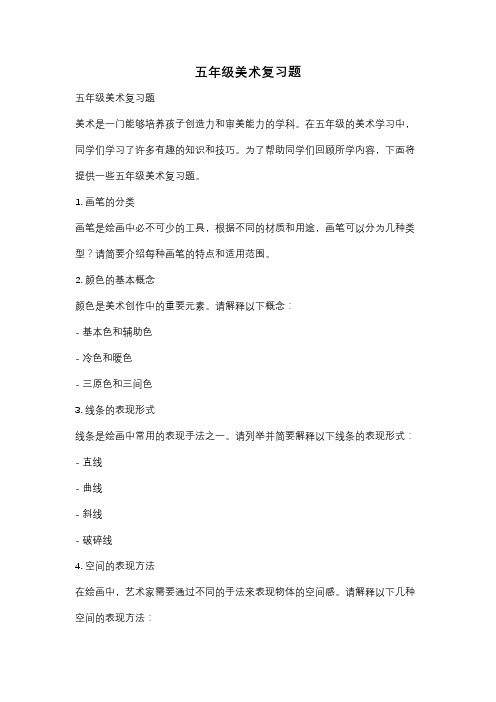 五年级美术复习题

五年级美术复习题

美术是一门能够培养孩子创造力和审美能力的学科。在五年级的美术学习中，同学们学习了许多有趣的知识和技巧。为了帮助同学们回顾所学内容，下面将提供一些五年级美术复习题。

1. 画笔的分类

画笔是绘画中必不可少的工具，根据不同的材质和用途，画笔可以分为几种类型？请简要介绍每种画笔的特点和适用范围。

2. 颜色的基本概念

颜色是美术创作中的重要元素。请解释以下概念：

- 基本色和辅助色

- 冷色和暖色

- 三原色和三间色

3. 线条的表现形式

线条是绘画中常用的表现手法之一。请列举并简要解释以下线条的表现形式：

- 直线

- 曲线

- 斜线

- 破碎线

4. 空间的表现方法

在绘画中，艺术家需要通过不同的手法来表现物体的空间感。请解释以下几种空间的表现方法：